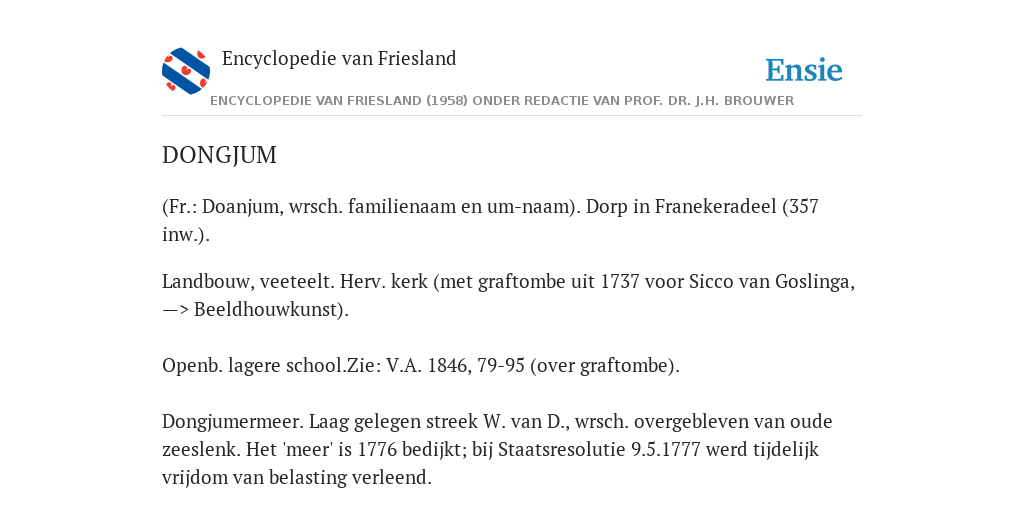 Encyclopedie van Friesland

Ensie

ENCYCLOPEDIE VAN FRIESLAND (1958) ONDER REDACTIE VAN PROF. DR. J.H. BROUWER

DONGJUM

(Fr.: Doanjum, wrsch. familienaam en um-naam). Dorp in Franekeradeel (357 inw.).

Landbouw, veeteelt. Herv. kerk (met graftombe uit 1737 voor Sicco van Goslinga, —> Beeldhouwkunst).

Openb. lagere school.Zie: V.A. 1846, 79-95 (over graftombe).

Dongjumermeer. Laag gelegen streek W. van D., wrsch. overgebleven van oude zeeslenk. Het 'meer' is 1776 bedijkt; bij Staatsresolutie 9.5.1777 werd tijdelijk vrijdom van belasting verleend.